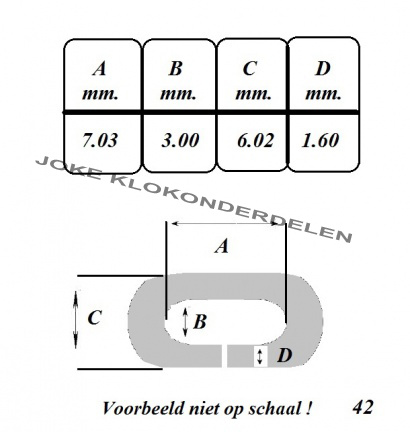 | A mm. | B mm. | C mm. | D mm. |
|---|---|---|---|
| 7.03 | 3.00 | 6.02 | 1.60 |

JOKE KLOKONDERDELEN

A

C

B

D

Voorbeeld niet op schaal !

42